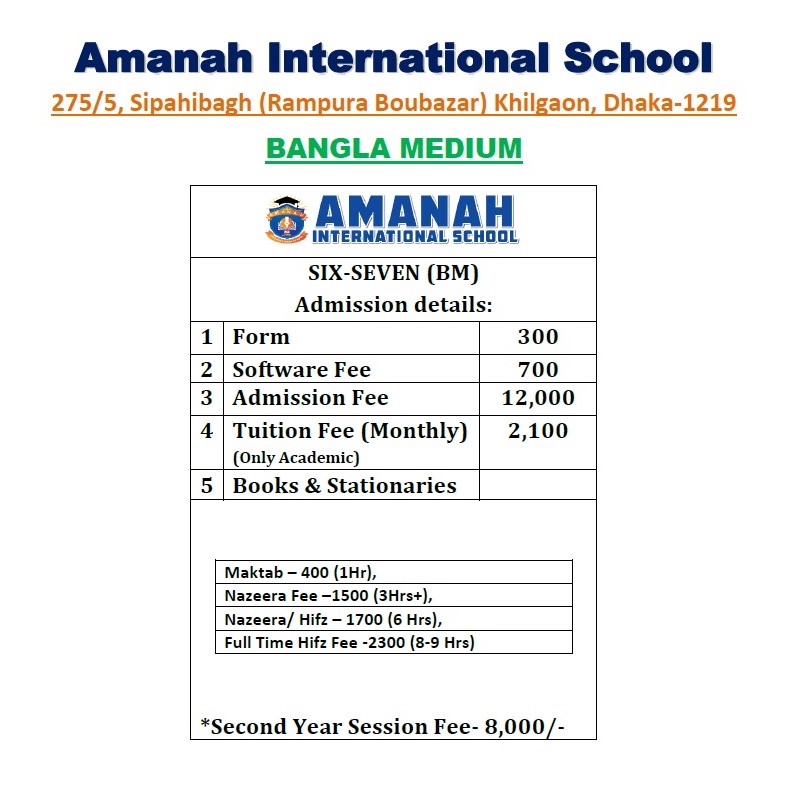 Amanah International School
275/5, Sipahibagh (Rampura Boubazar) Khilgaon, Dhaka-1219
BANGLA MEDIUM

AMANAH
INTERNATIONAL SCHOOL

SIX-SEVEN (BM)
Admission details:

| 1 | Form | 300 |
|---|---|---|
| 2 | Software Fee | 700 |
| 3 | Admission Fee | 12,000 |
| 4 | Tuition Fee (Monthly) (Only Academic) | 2,100 |
| 5 | Books & Stationaries | |

| Maktab – 400 (1Hr), |
|---|
| Nazeera Fee –1500 (3Hrs+), |
| Nazeera/ Hifz – 1700 (6 Hrs), |
| Full Time Hifz Fee -2300 (8-9 Hrs) |

*Second Year Session Fee- 8,000/-